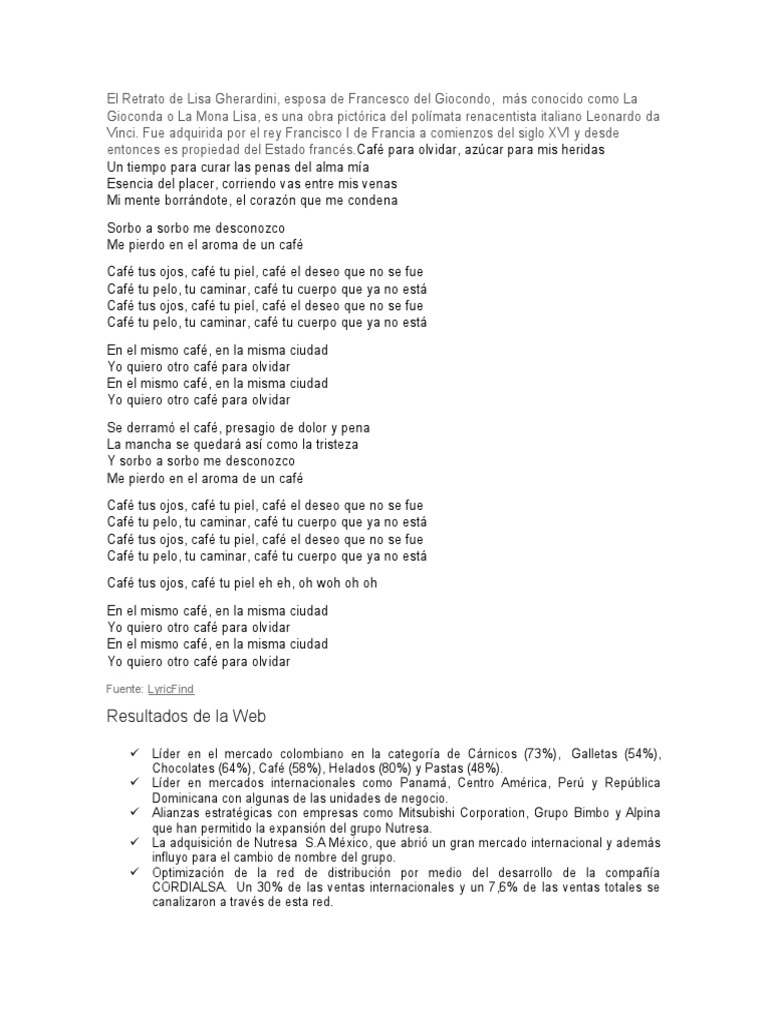 El Retrato de Lisa Gherardini, esposa de Francesco del Giocondo, más conocido como La Gioconda o La Mona Lisa, es una obra pictórica del polímata renacentista italiano Leonardo da Vinci. Fue adquirida por el rey Francisco I de Francia a comienzos del siglo XVI y desde entonces es propiedad del Estado francés.Café para olvidar, azúcar para mis heridas
Un tiempo para curar las penas del alma mía
Esencia del placer, corriendo vas entre mis venas
Mi mente borrándote, el corazón que me condena

Sorbo a sorbo me desconozco
Me pierdo en el aroma de un café

Café tus ojos, café tu piel, café el deseo que no se fue
Café tu pelo, tu caminar, café tu cuerpo que ya no está
Café tus ojos, café tu piel, café el deseo que no se fue
Café tu pelo, tu caminar, café tu cuerpo que ya no está

En el mismo café, en la misma ciudad
Yo quiero otro café para olvidar
En el mismo café, en la misma ciudad
Yo quiero otro café para olvidar

Se derramó el café, presagio de dolor y pena
La mancha se quedará así como la tristeza
Y sorbo a sorbo me desconozco
Me pierdo en el aroma de un café

Café tus ojos, café tu piel, café el deseo que no se fue
Café tu pelo, tu caminar, café tu cuerpo que ya no está
Café tus ojos, café tu piel, café el deseo que no se fue
Café tu pelo, tu caminar, café tu cuerpo que ya no está

Café tus ojos, café tu piel eh eh, oh woh oh oh

En el mismo café, en la misma ciudad
Yo quiero otro café para olvidar
En el mismo café, en la misma ciudad
Yo quiero otro café para olvidar

Fuente: LyricFind

Resultados de la Web

✓ Líder en el mercado colombiano en la categoría de Cárnicos (73%), Galletas (54%), Chocolates (64%), Café (58%), Helados (80%) y Pastas (48%).
✓ Líder en mercados internacionales como Panamá, Centro América, Perú y República Dominicana con algunas de las unidades de negocio.
✓ Alianzas estratégicas con empresas como Mitsubishi Corporation, Grupo Bimbo y Alpina que han permitido la expansión del grupo Nutresa.
✓ La adquisición de Nutresa S.A México, que abrió un gran mercado internacional y además influyo para el cambio de nombre del grupo.
✓ Optimización de la red de distribución por medio del desarrollo de la compañía CORDIALSA. Un 30% de las ventas internacionales y un 7,6% de las ventas totales se canalizaron a través de esta red.